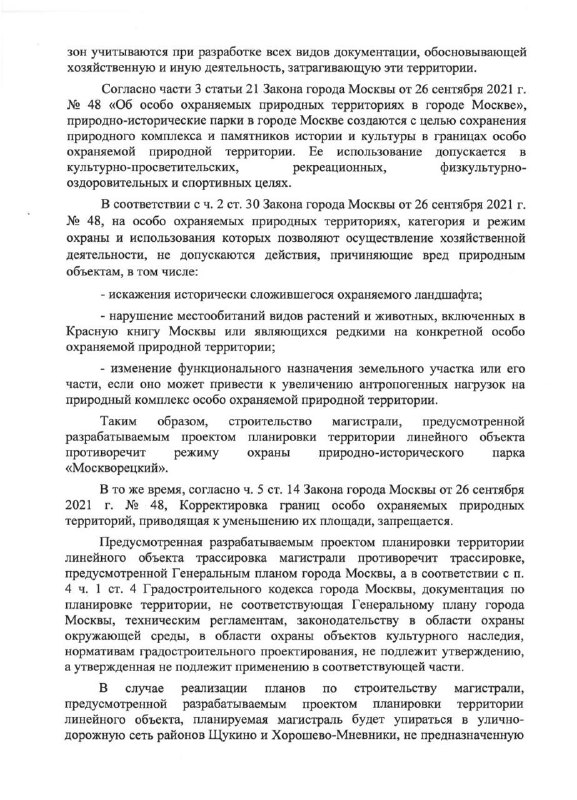 зон учитываются при разработке всех видов документации, обосновывающей хозяйственную и иную деятельность, затрагивающую эти территории.

Согласно части 3 статьи 21 Закона города Москвы от 26 сентября 2021 г. № 48 «Об особо охраняемых природных территориях в городе Москве», природно-исторические парки в городе Москве создаются с целью сохранения природного комплекса и памятников истории и культуры в границах особо охраняемой природной территории. Ее использование допускается в культурно-просветительских, рекреационных, физкультурно-оздоровительных и спортивных целях.

В соответствии с ч. 2 ст. 30 Закона города Москвы от 26 сентября 2021 г. № 48, на особо охраняемых природных территориях, категория и режим охраны и использования которых позволяют осуществление хозяйственной деятельности, не допускаются действия, причиняющие вред природным объектам, в том числе:

- искажения исторически сложившегося охраняемого ландшафта;

- нарушение местообитаний видов растений и животных, включенных в Красную книгу Москвы или являющихся редкими на конкретной особо охраняемой природной территории;

- изменение функционального назначения земельного участка или его части, если оно может привести к увеличению антропогенных нагрузок на природный комплекс особо охраняемой природной территории.

Таким образом, строительство магистрали, предусмотренной разрабатываемым проектом планировки территории линейного объекта противоречит режиму охраны природно-исторического парка «Москворецкий».

В то же время, согласно ч. 5 ст. 14 Закона города Москвы от 26 сентября 2021 г. № 48, Корректировка границ особо охраняемых природных территорий, приводящая к уменьшению их площади, запрещается.

Предусмотренная разрабатываемым проектом планировки территории линейного объекта трассировка магистрали противоречит трассировке, предусмотренной Генеральным планом города Москвы, а в соответствии с п. 4 ч. 1 ст. 4 Градостроительного кодекса города Москвы, документация по планировке территории, не соответствующая Генеральному плану города Москвы, техническим регламентам, законодательству в области охраны окружающей среды, в области охраны объектов культурного наследия, нормативам градостроительного проектирования, не подлежит утверждению, а утвержденная не подлежит применению в соответствующей части.

В случае реализации планов по строительству магистрали, предусмотренной разрабатываемым проектом планировки территории линейного объекта, планируемая магистраль будет упираться в улично-дорожную сеть районов Щукино и Хорошево-Мневники, не предназначенную